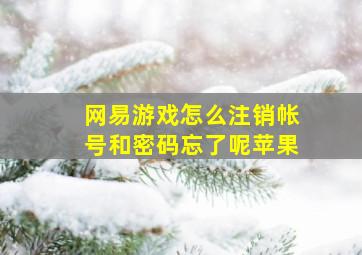 网易游戏怎么注销帐号和密码忘了呢苹果